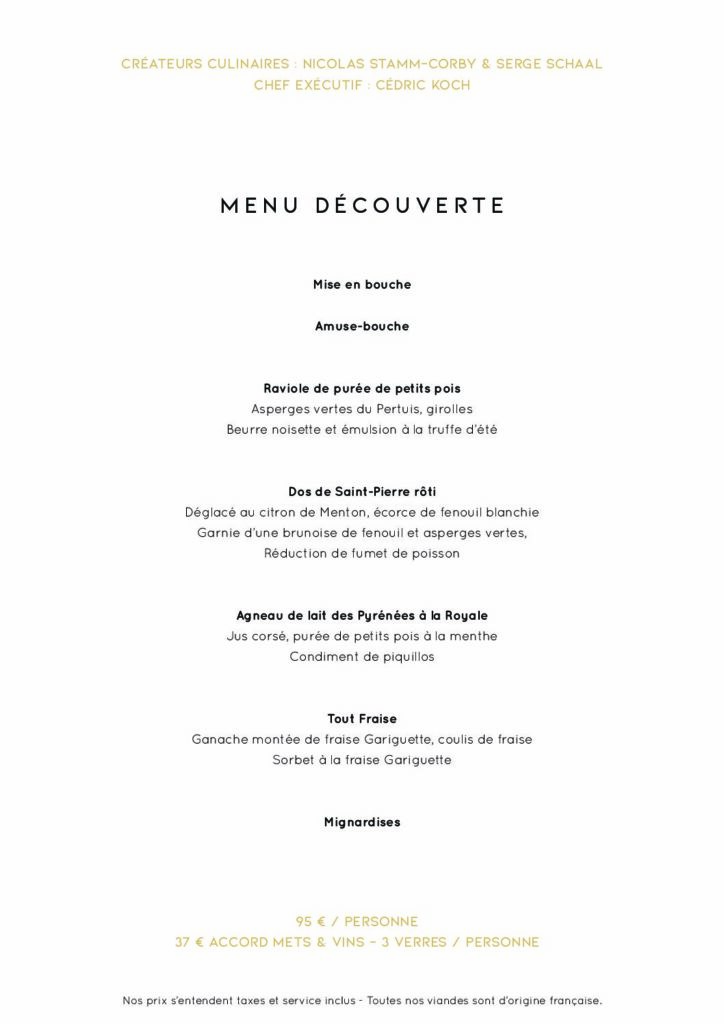 CRÉATEURS CULINAIRES : NICOLAS STAMM-CORBY & SERGE SCHAAL
CHEF EXÉCUTIF : CÉDRIC KOCH

MENU DÉCOUVERTE

Mise en bouche

Amuse-bouche

Raviole de purée de petits pois
Asperges vertes du Pertuis, girolles
Beurre noisette et émulsion à la truffe d'été

Dos de Saint-Pierre rôti
Déglacé au citron de Menton, écorce de fenouil blanchie
Garnie d'une brunoise de fenouil et asperges vertes,
Réduction de fumet de poisson

Agneau de lait des Pyrénées à la Royale
Jus corsé, purée de petits pois à la menthe
Condiment de piquillos

Tout Fraise
Ganache montée de fraise Gariguette, coulis de fraise
Sorbet à la fraise Gariguette

Mignardises

95 € / PERSONNE
37 € ACCORD METS & VINS - 3 VERRES / PERSONNE

Nos prix s'entendent taxes et service inclus - Toutes nos viandes sont d'origine française.